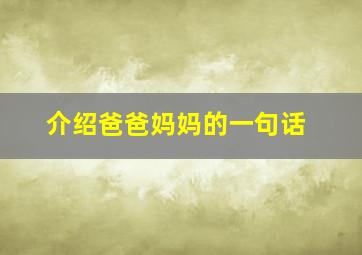 介绍爸爸妈妈的一句话